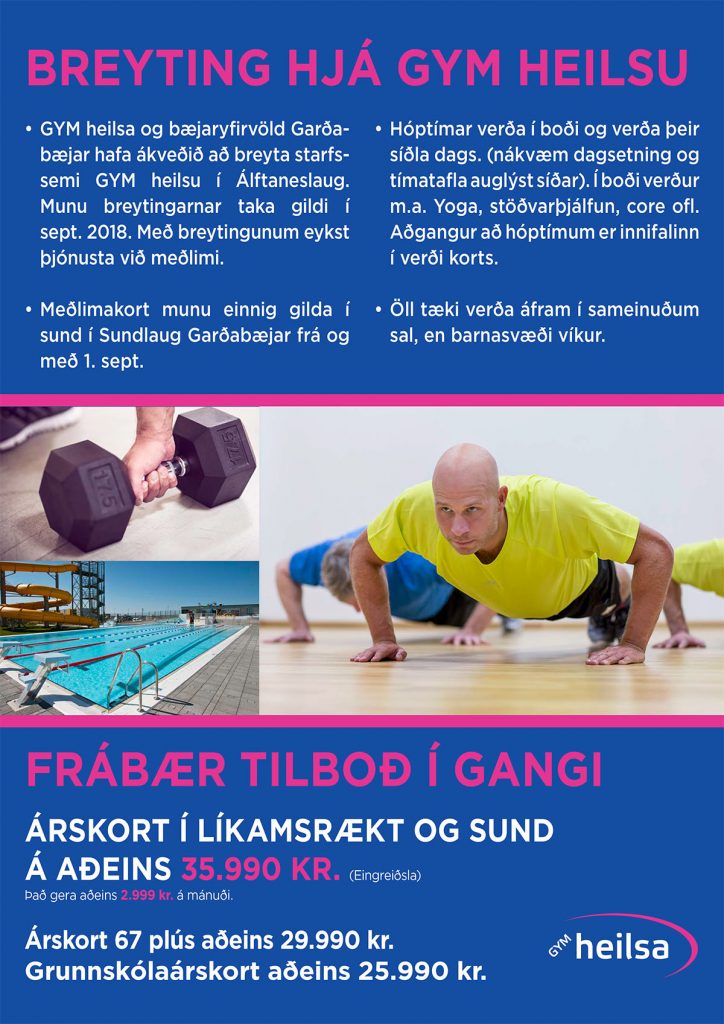 BREYTING HJÁ GYM HEILSU

• GYM heilsa og bæjaryfirvöld Garðabæjar hafa ákveðið að breyta starfssemi GYM heilsu í Álftaneslaug. Munu breytingarnar taka gildi í sept. 2018. Með breytingunum eykst þjónusta við meðlimi.

• Meðlimakort munu einnig gilda í sund í Sundlaug Garðabæjar frá og með 1. sept.

• Hóptímar verða í boði og verða þeir síðla dags. (nákvæm dagsetning og tímatafla auglýst síðar). Í boði verður m.a. Yoga, stöðvarþjálfun, core ofl. Aðgangur að hóptímum er innifalinn í verði korts.

• Öll tæki verða áfram í sameinuðum sal, en barnasvæði víkur.

FRÁBÆR TILBOÐ Í GANGI

ÁRSKORT Í LÍKAMSRÆKT OG SUND
Á AÐEINS 35.990 KR. (Eingreiðsla)
Það gera aðeins 2.999 kr. á mánuði.

Árskort 67 plús aðeins 29.990 kr.
Grunnskólaárskort aðeins 25.990 kr.

GYM heilsa